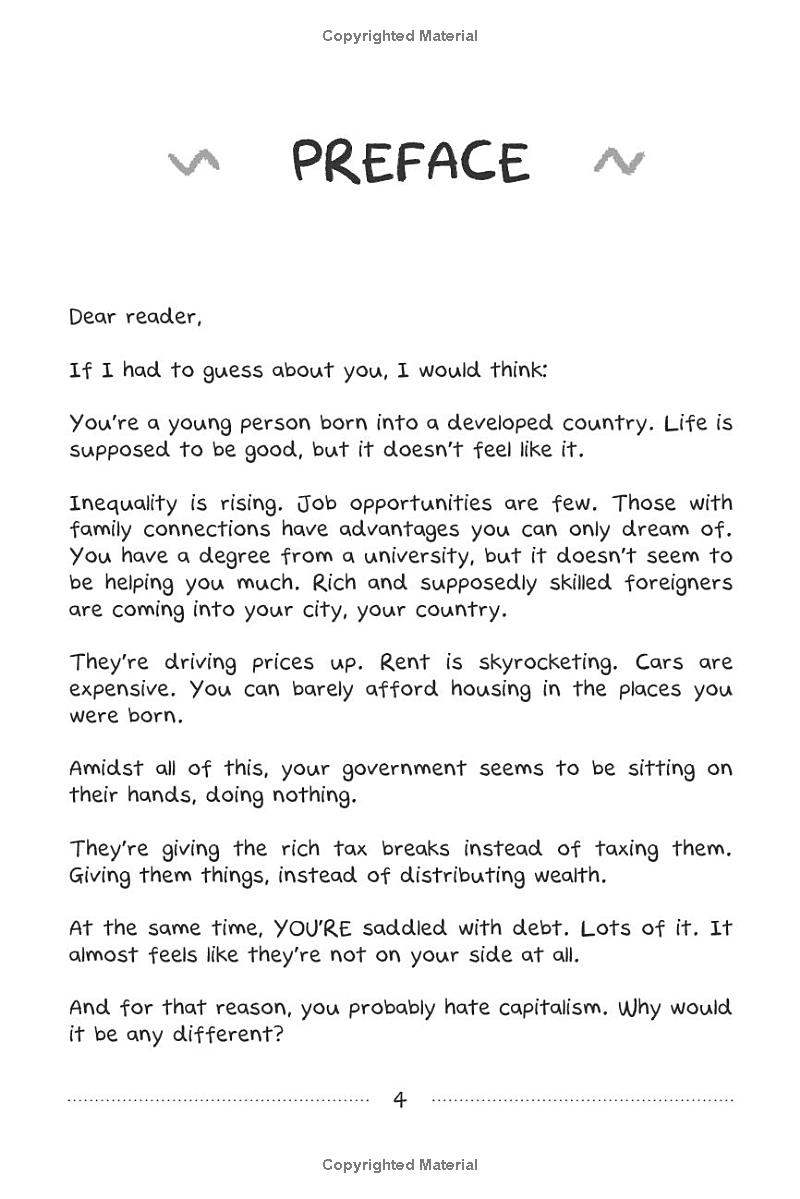 Copyrighted Material

PREFACE

Dear reader,

If I had to guess about you, I would think:

You're a young person born into a developed country. Life is supposed to be good, but it doesn't feel like it.

Inequality is rising. Job opportunities are few. Those with family connections have advantages you can only dream of. You have a degree from a university, but it doesn't seem to be helping you much. Rich and supposedly skilled foreigners are coming into your city, your country.

They're driving prices up. Rent is skyrocketing. Cars are expensive. You can barely afford housing in the places you were born.

Amidst all of this, your government seems to be sitting on their hands, doing nothing.

They're giving the rich tax breaks instead of taxing them. Giving them things, instead of distributing wealth.

At the same time, YOU'RE saddled with debt. Lots of it. It almost feels like they're not on your side at all.

And for that reason, you probably hate capitalism. Why would it be any different?

4

Copyrighted Material